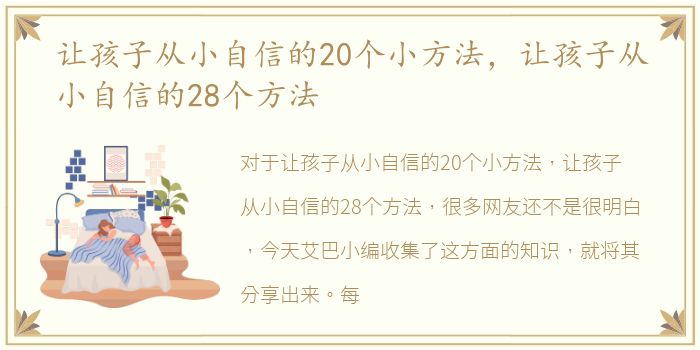 让孩子从小自信的20个小方法，让孩子从小自信的28个方法

对于让孩子从小自信的20个小方法，让孩子从小自信的28个方法，很多网友还不是很明白，今天艾巴小编收集了这方面的知识，就将其分享出来。每